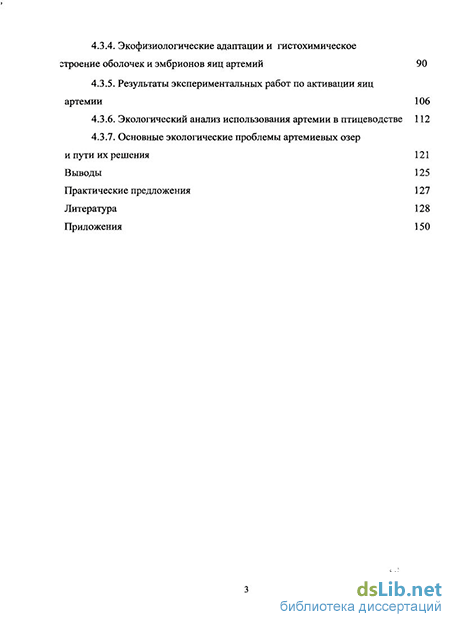 4.3.4. Экофизиологические адаптации и гистохимическое строение оболочек и эмбрионов яиц артемий 90

4.3.5. Результаты экспериментальных работ по активации яиц артемии 106

4.3.6. Экологический анализ использования артемии в птицеводстве 112

4.3.7. Основные экологические проблемы артемиевых озер и пути их решения 121

Выводы 125

Практические предложения 127

Литература 128

Приложения 150

3

dsLib.net
библиотека диссертаций